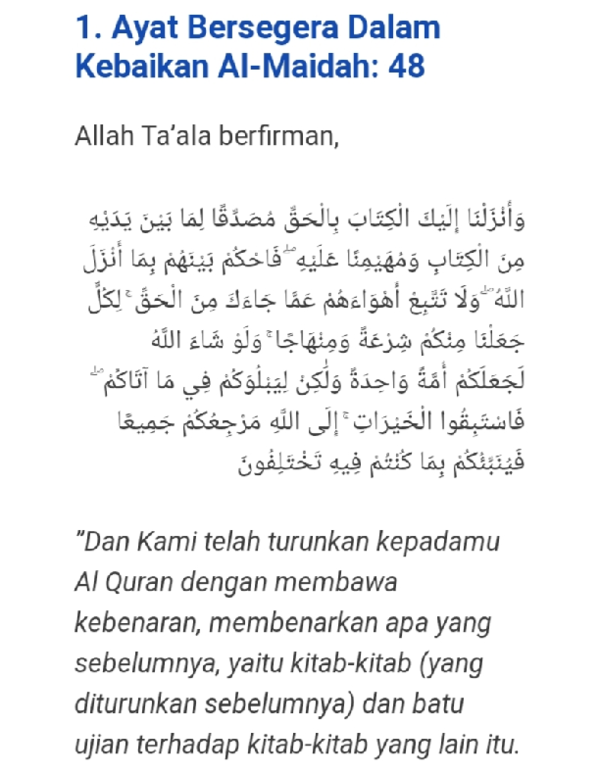 1. Ayat Bersegera Dalam Kebaikan Al-Maidah: 48

Allah Ta'ala berfirman,

وَأَنْزَلْنَا إِلَيْكَ الْكِتَابَ بِالْحَقِّ مُصَدِّقًا لِمَا بَيْنَ يَدَيْهِ مِنَ الْكِتَابِ وَمُهَيْمِنًا عَلَيْهِ ۖ فَاحْكُمْ بَيْنَهُمْ بِمَا أَنْزَلَ اللَّهُ ۖ وَلَا تَتَّبِعْ أَهْوَاءَهُمْ عَمَّا جَاءَكَ مِنَ الْحَقِّ ۚ لِكُلٍّ جَعَلْنَا مِنْكُمْ شِرْعَةً وَمِنْهَاجًا ۚ وَلَوْ شَاءَ اللَّهُ لَجَعَلَكُمْ أُمَّةً وَاحِدَةً وَلَٰكِنْ لِيَبْلُوَكُمْ فِي مَا آتَاكُمْ ۖ فَاسْتَبِقُوا الْخَيْرَاتِ ۚ إِلَى اللَّهِ مَرْجِعُكُمْ جَمِيعًا فَيُنَبِّئُكُمْ بِمَا كُنْتُمْ فِيهِ تَخْتَلِفُونَ

"Dan Kami telah turunkan kepadamu Al Quran dengan membawa kebenaran, membenarkan apa yang sebelumnya, yaitu kitab-kitab (yang diturunkan sebelumnya) dan batu ujian terhadap kitab-kitab yang lain itu.